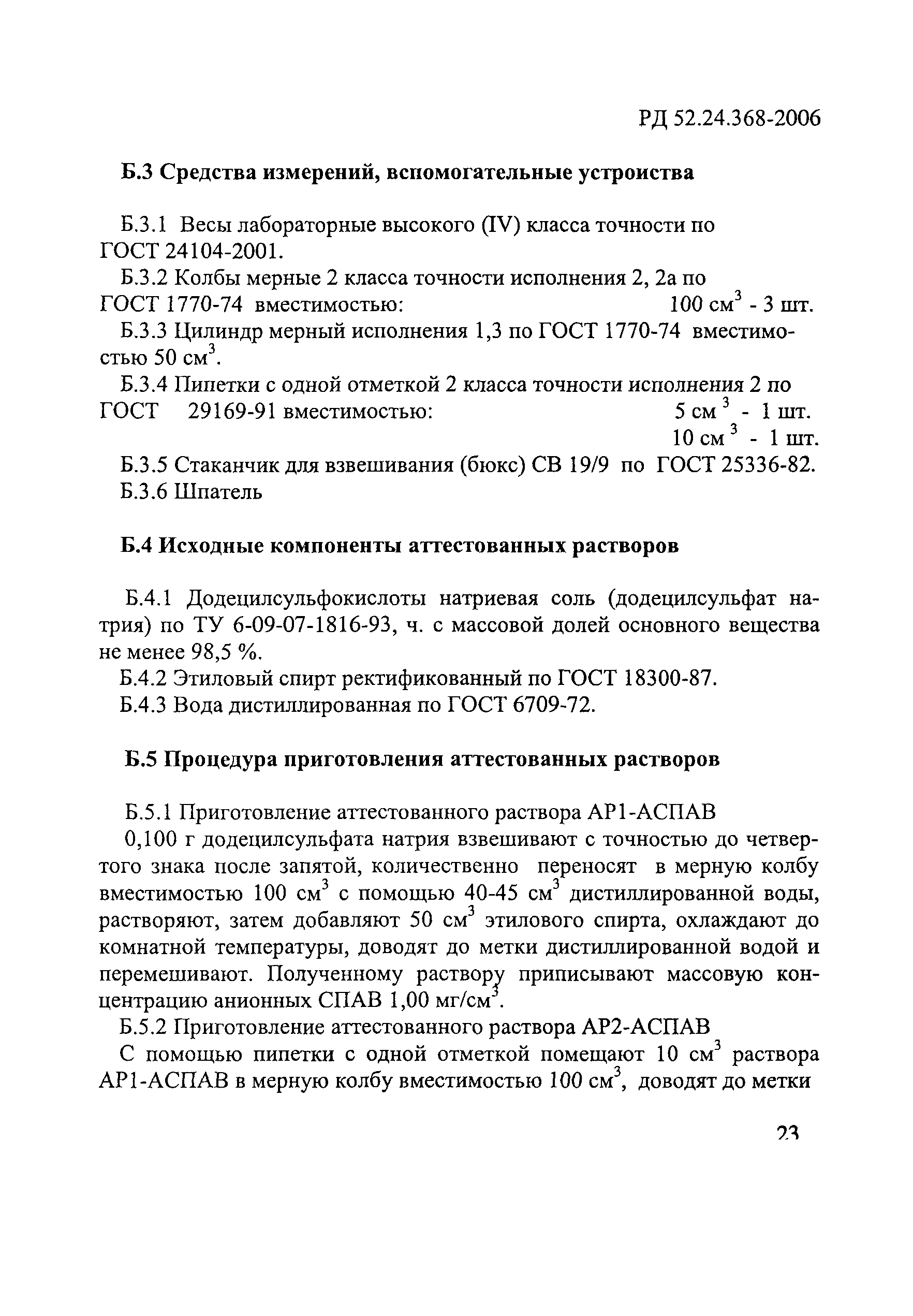 РД 52.24.368-2006

Б.3 Средства измерений, вспомогательные устроиства

Б.3.1 Весы лабораторные высокого (IV) класса точности по ГОСТ 24104-2001.

Б.3.2 Колбы мерные 2 класса точности исполнения 2, 2а по ГОСТ 1770-74 вместимостью: 100 см$^3$ - 3 шт.

Б.3.3 Цилиндр мерный исполнения 1,3 по ГОСТ 1770-74 вместимостью 50 см$^3$.

Б.3.4 Пипетки с одной отметкой 2 класса точности исполнения 2 по ГОСТ 29169-91 вместимостью: 5 см$^3$ - 1 шт.
10 см$^3$ - 1 шт.

Б.3.5 Стаканчик для взвешивания (бюкс) СВ 19/9 по ГОСТ 25336-82.

Б.3.6 Шпатель

Б.4 Исходные компоненты аттестованных растворов

Б.4.1 Додецилсульфокислоты натриевая соль (додецилсульфат натрия) по ТУ 6-09-07-1816-93, ч. с массовой долей основного вещества не менее 98,5 %.

Б.4.2 Этиловый спирт ректификованный по ГОСТ 18300-87.

Б.4.3 Вода дистиллированная по ГОСТ 6709-72.

Б.5 Процедура приготовления аттестованных растворов

Б.5.1 Приготовление аттестованного раствора АР1-АСПАВ

0,100 г додецилсульфата натрия взвешивают с точностью до четвертого знака после запятой, количественно переносят в мерную колбу вместимостью 100 см$^3$ с помощью 40-45 см$^3$ дистиллированной воды, растворяют, затем добавляют 50 см$^3$ этилового спирта, охлаждают до комнатной температуры, доводят до метки дистиллированной водой и перемешивают. Полученному раствору приписывают массовую концентрацию анионных СПАВ 1,00 мг/см$^3$.

Б.5.2 Приготовление аттестованного раствора АР2-АСПАВ

С помощью пипетки с одной отметкой помещают 10 см$^3$ раствора АР1-АСПАВ в мерную колбу вместимостью 100 см$^3$, доводят до метки

23